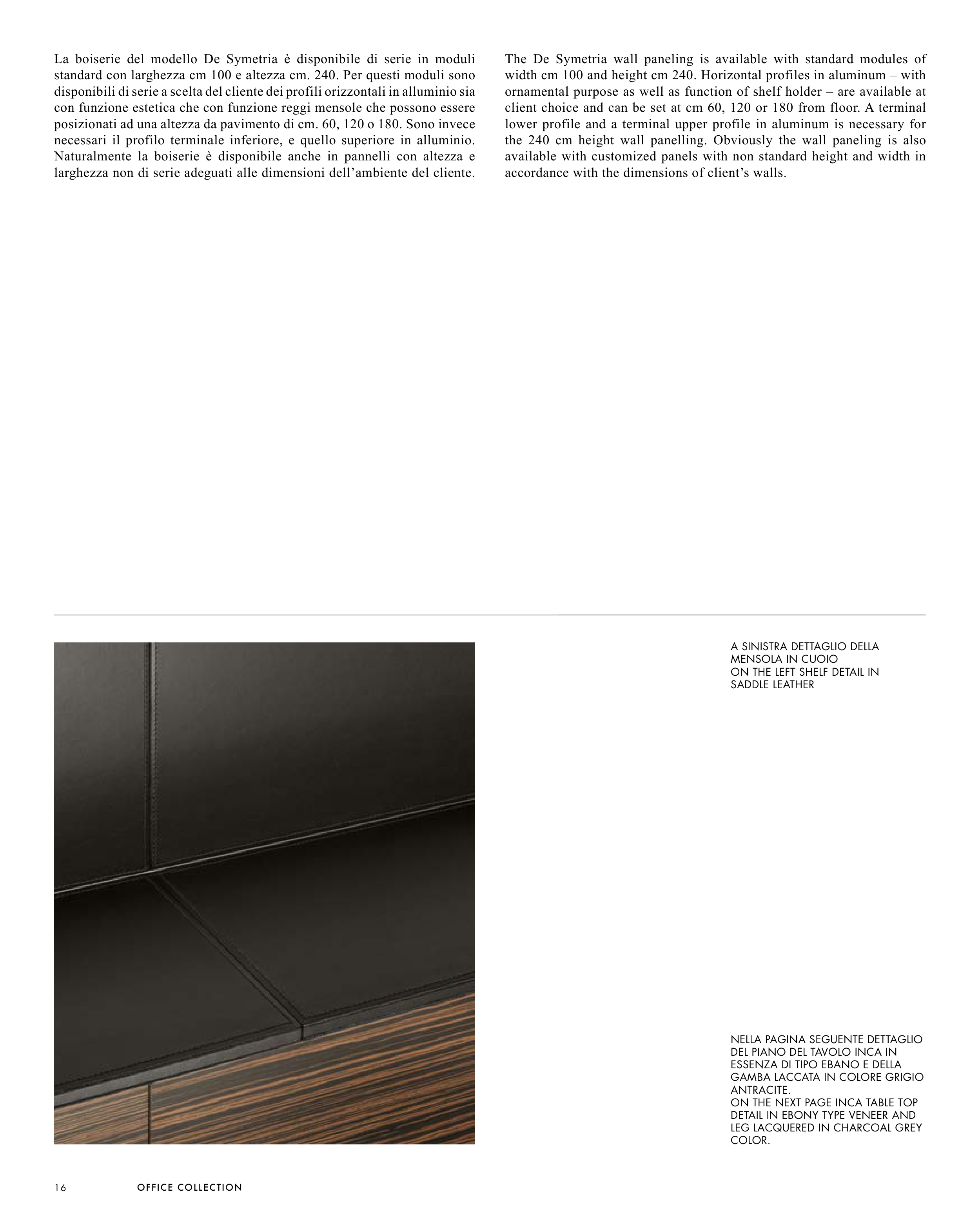 La boiserie del modello De Symetria è disponibile di serie in moduli standard con larghezza cm 100 e altezza cm. 240. Per questi moduli sono disponibili di serie a scelta del cliente dei profili orizzontali in alluminio sia con funzione estetica che con funzione reggi mensole che possono essere posizionati ad una altezza da pavimento di cm. 60, 120 o 180. Sono invece necessari il profilo terminale inferiore, e quello superiore in alluminio. Naturalmente la boiserie è disponibile anche in pannelli con altezza e larghezza non di serie adeguati alle dimensioni dell'ambiente del cliente.

The De Symetria wall paneling is available with standard modules of width cm 100 and height cm 240. Horizontal profiles in aluminum – with ornamental purpose as well as function of shelf holder – are available at client choice and can be set at cm 60, 120 or 180 from floor. A terminal lower profile and a terminal upper profile in aluminum is necessary for the 240 cm height wall panelling. Obviously the wall paneling is also available with customized panels with non standard height and width in accordance with the dimensions of client's walls.

A SINISTRA DETTAGLIO DELLA MENSOLA IN CUOIO
ON THE LEFT SHELF DETAIL IN SADDLE LEATHER

NELLA PAGINA SEGUENTE DETTAGLIO DEL PIANO DEL TAVOLO INCA IN ESSENZA DI TIPO EBANO E DELLA GAMBA LACCATA IN COLORE GRIGIO ANTRACITE.
ON THE NEXT PAGE INCA TABLE TOP DETAIL IN EBONY TYPE VENEER AND LEG LACQUERED IN CHARCOAL GREY COLOR.

16 OFFICE COLLECTION